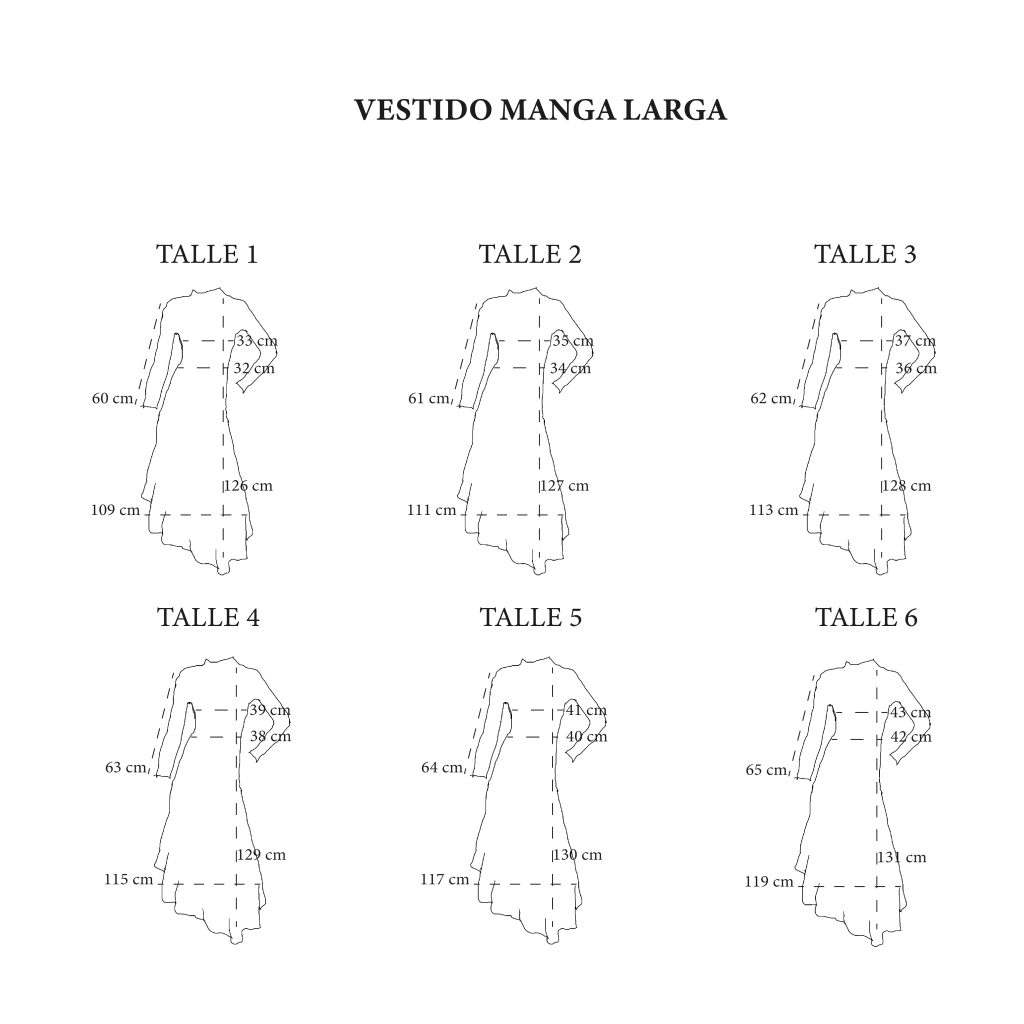 VESTIDO MANGA LARGA

TALLE 1

33 cm
32 cm
60 cm
126 cm
109 cm

TALLE 2

35 cm
34 cm
61 cm
127 cm
111 cm

TALLE 3

37 cm
36 cm
62 cm
128 cm
113 cm

TALLE 4

39 cm
38 cm
63 cm
129 cm
115 cm

TALLE 5

41 cm
40 cm
64 cm
130 cm
117 cm

TALLE 6

43 cm
42 cm
65 cm
131 cm
119 cm